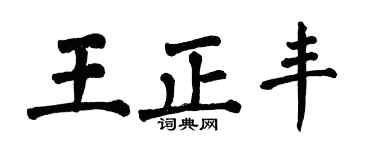 王正丰
词典网